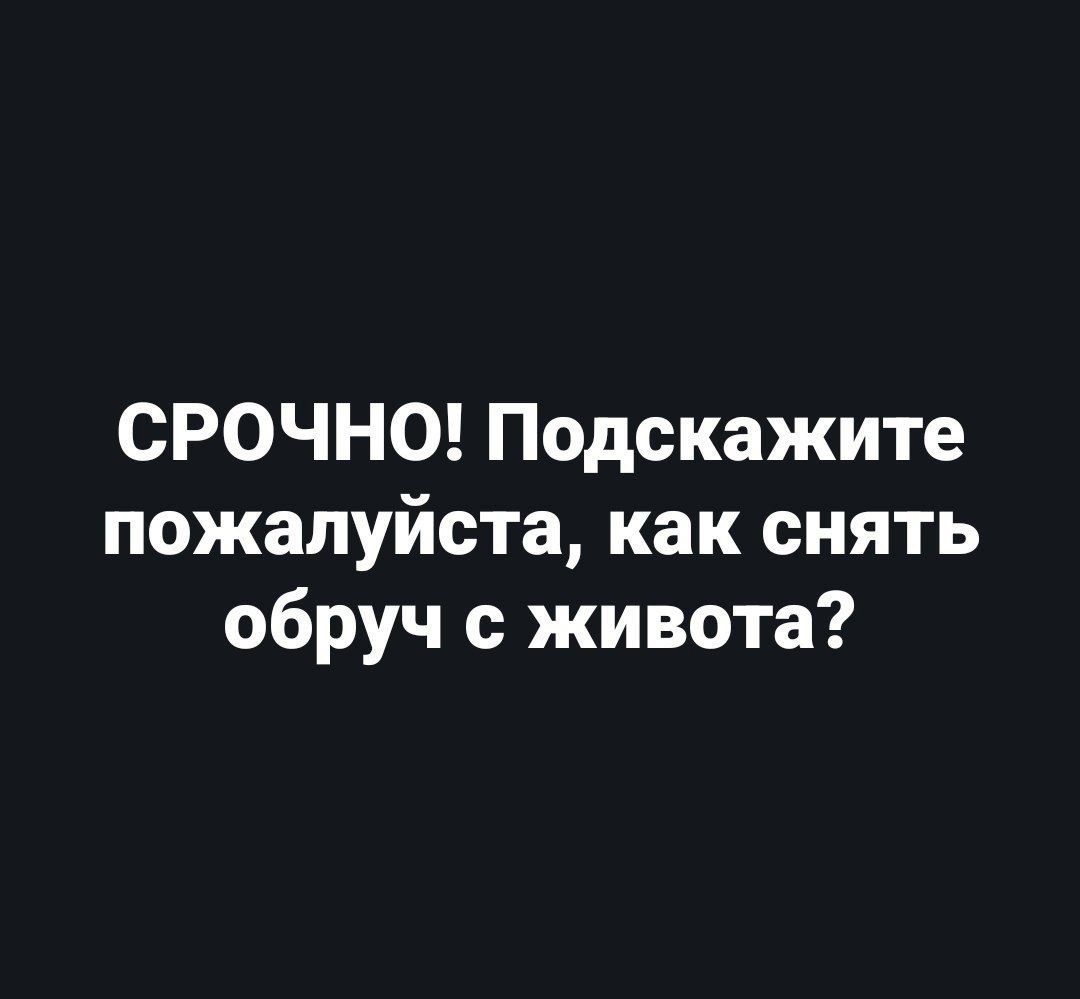 СРОЧНО! Подскажите пожалуйста, как снять обруч с живота?